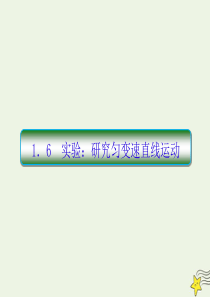 1.6 实验：研究匀变速直线运动